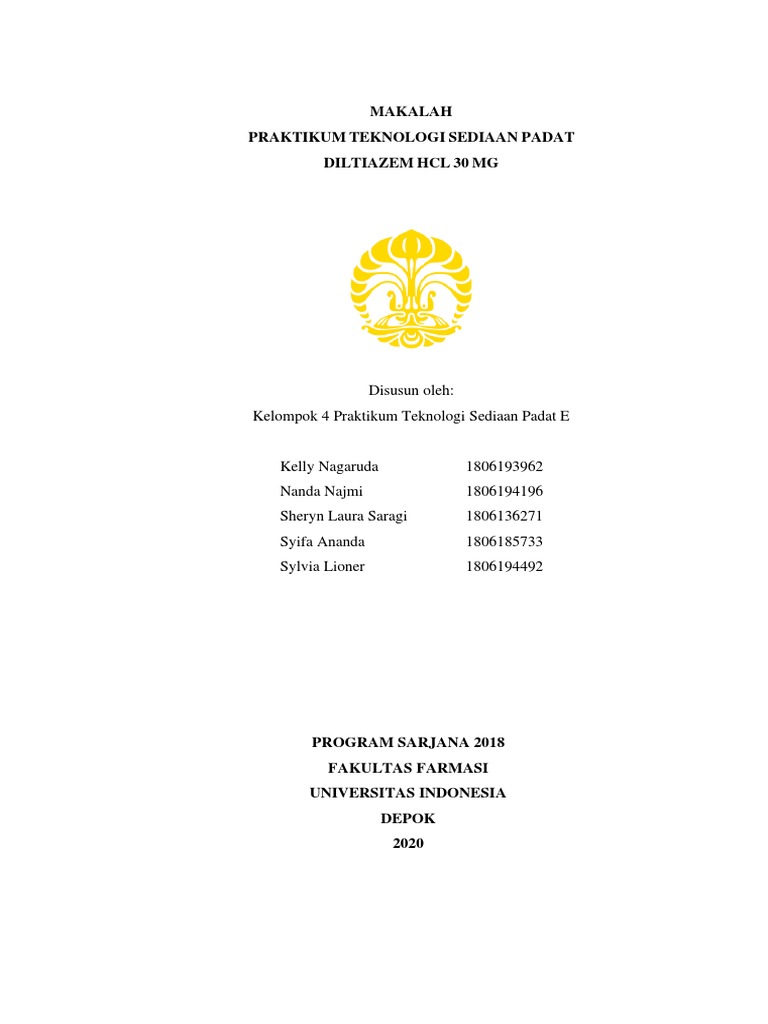 MAKALAH
PRAKTIKUM TEKNOLOGI SEDIAAN PADAT
DILTIAZEM HCL 30 MG

Disusun oleh:
Kelompok 4 Praktikum Teknologi Sediaan Padat E

| | |
|---|---|
| Kelly Nagaruda | 1806193962 |
| Nanda Najmi | 1806194196 |
| Sheryn Laura Saragi | 1806136271 |
| Syifa Ananda | 1806185733 |
| Sylvia Lioner | 1806194492 |

PROGRAM SARJANA 2018
FAKULTAS FARMASI
UNIVERSITAS INDONESIA
DEPOK
2020